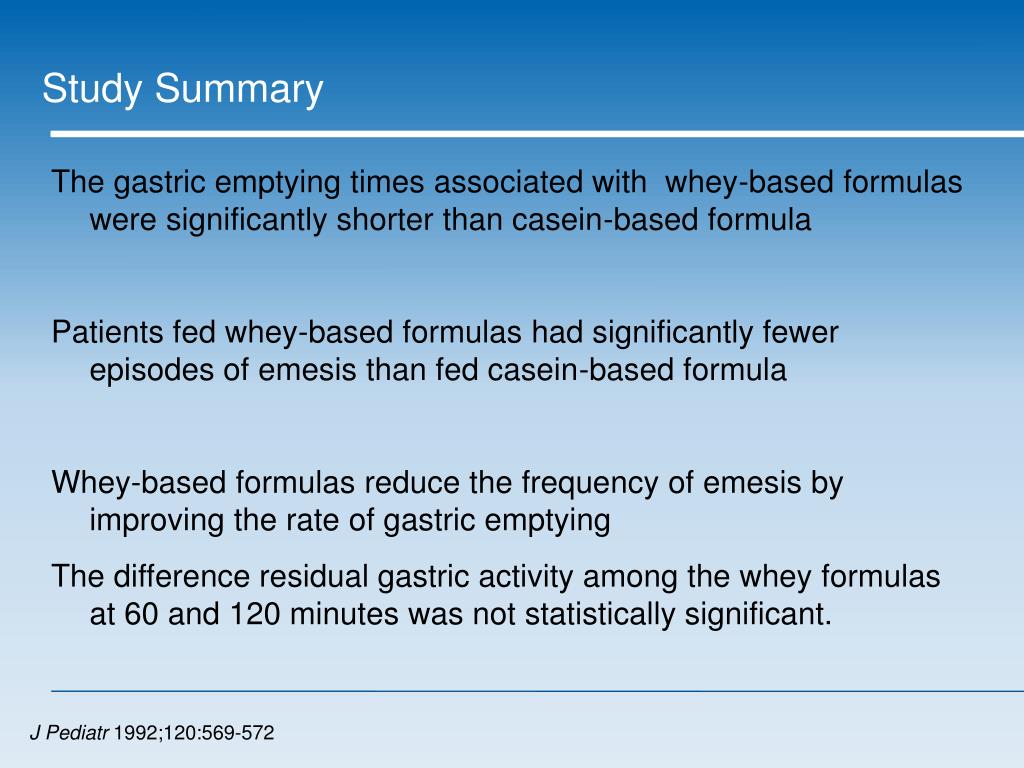 Study Summary

The gastric emptying times associated with whey-based formulas were significantly shorter than casein-based formula

Patients fed whey-based formulas had significantly fewer episodes of emesis than fed casein-based formula

Whey-based formulas reduce the frequency of emesis by improving the rate of gastric emptying

The difference residual gastric activity among the whey formulas at 60 and 120 minutes was not statistically significant.

J Pediatr 1992;120:569-572